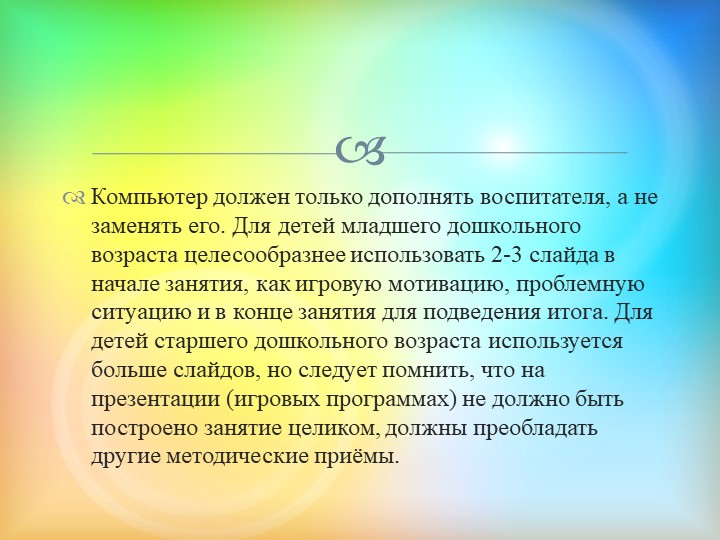 Компьютер должен только дополнять воспитателя, а не заменять его. Для детей младшего дошкольного возраста целесообразнее использовать 2-3 слайда в начале занятия, как игровую мотивацию, проблемную ситуацию и в конце занятия для подведения итога. Для детей старшего дошкольного возраста используется больше слайдов, но следует помнить, что на презентации (игровых программах) не должно быть построено занятие целиком, должны преобладать другие методические приёмы.